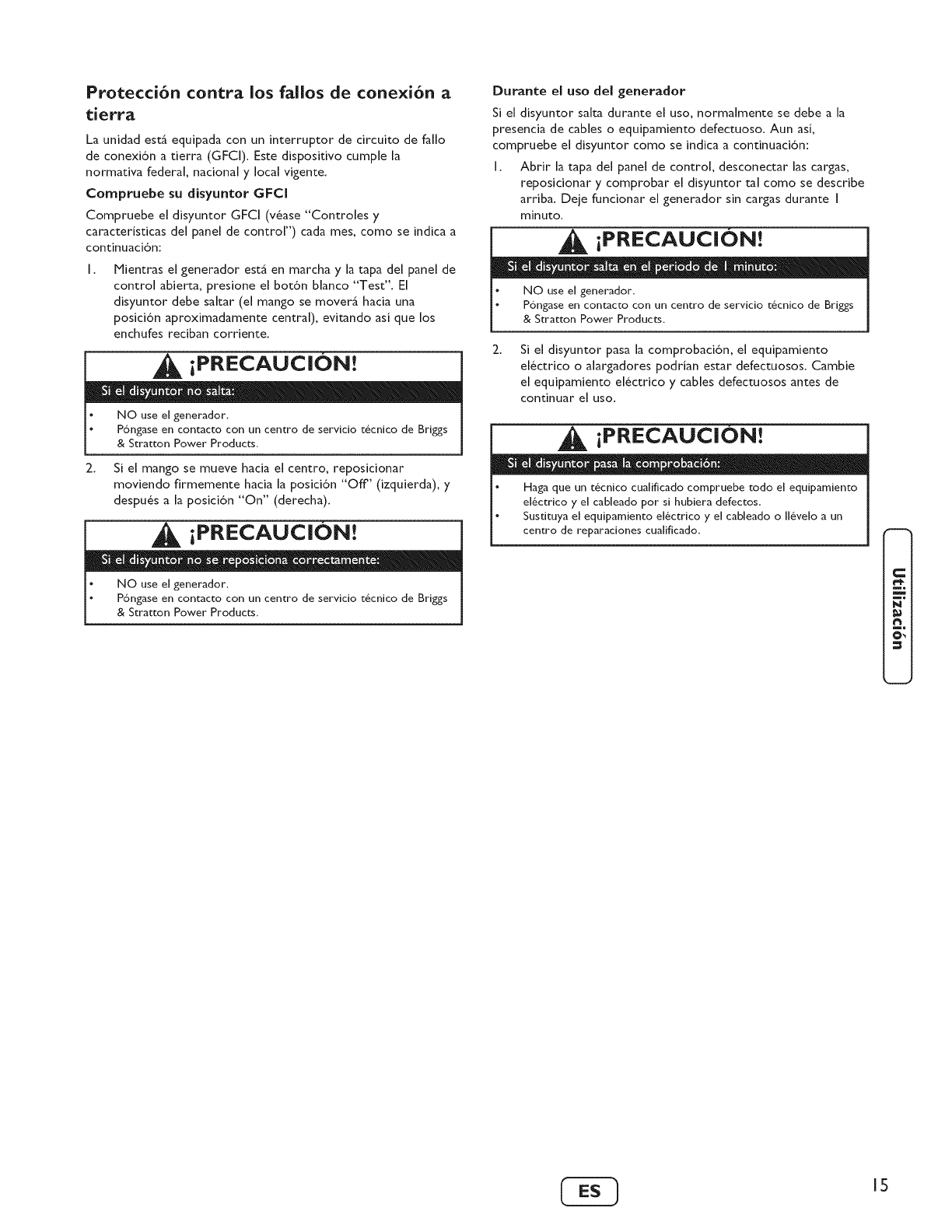 Protección contra los fallos de conexión a tierra

La unidad está equipada con un interruptor de circuito de fallo de conexión a tierra (GFCI). Este dispositivo cumple la normativa federal, nacional y local vigente.

Compruebe su disyuntor GFCI

Compruebe el disyuntor GFCI (véase "Controles y características del panel de control") cada mes, como se indica a continuación:

1. Mientras el generador está en marcha y la tapa del panel de control abierta, presione el botón blanco "Test". El disyuntor debe saltar (el mango se moverá hacia una posición aproximadamente central), evitando así que los enchufes reciban corriente.

¡PRECAUCIÓN!

Si el disyuntor no salta:

• NO use el generador.
• Póngase en contacto con un centro de servicio técnico de Briggs & Stratton Power Products.

2. Si el mango se mueve hacia el centro, reposicionar moviendo firmemente hacia la posición "Off" (izquierda), y después a la posición "On" (derecha).

¡PRECAUCIÓN!

Si el disyuntor no se reposiciona correctamente:

• NO use el generador.
• Póngase en contacto con un centro de servicio técnico de Briggs & Stratton Power Products.

Durante el uso del generador

Si el disyuntor salta durante el uso, normalmente se debe a la presencia de cables o equipamiento defectuoso. Aun así, compruebe el disyuntor como se indica a continuación:

1. Abrir la tapa del panel de control, desconectar las cargas, reposicionar y comprobar el disyuntor tal como se describe arriba. Deje funcionar el generador sin cargas durante 1 minuto.

¡PRECAUCIÓN!

Si el disyuntor salta en el periodo de 1 minuto:

• NO use el generador.
• Póngase en contacto con un centro de servicio técnico de Briggs & Stratton Power Products.

2. Si el disyuntor pasa la comprobación, el equipamiento eléctrico o alargadores podrían estar defectuosos. Cambie el equipamiento eléctrico y cables defectuosos antes de continuar el uso.

¡PRECAUCIÓN!

Si el disyuntor pasa la comprobación:

• Haga que un técnico cualificado compruebe todo el equipamiento eléctrico y el cableado por si hubiera defectos.
• Sustituya el equipamiento eléctrico y el cableado o llévelo a un centro de reparaciones cualificado.

Utilización

ES

15